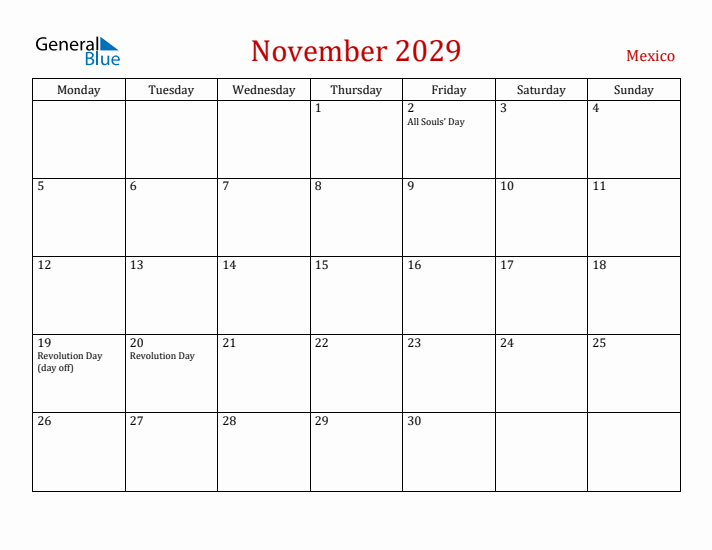 General Blue

November 2029

Mexico

| Monday | Tuesday | Wednesday | Thursday | Friday | Saturday | Sunday |
|---|---|---|---|---|---|---|
| | | | 1 | 2 All Souls' Day | 3 | 4 |
| 5 | 6 | 7 | 8 | 9 | 10 | 11 |
| 12 | 13 | 14 | 15 | 16 | 17 | 18 |
| 19 Revolution Day (day off) | 20 Revolution Day | 21 | 22 | 23 | 24 | 25 |
| 26 | 27 | 28 | 29 | 30 | | |